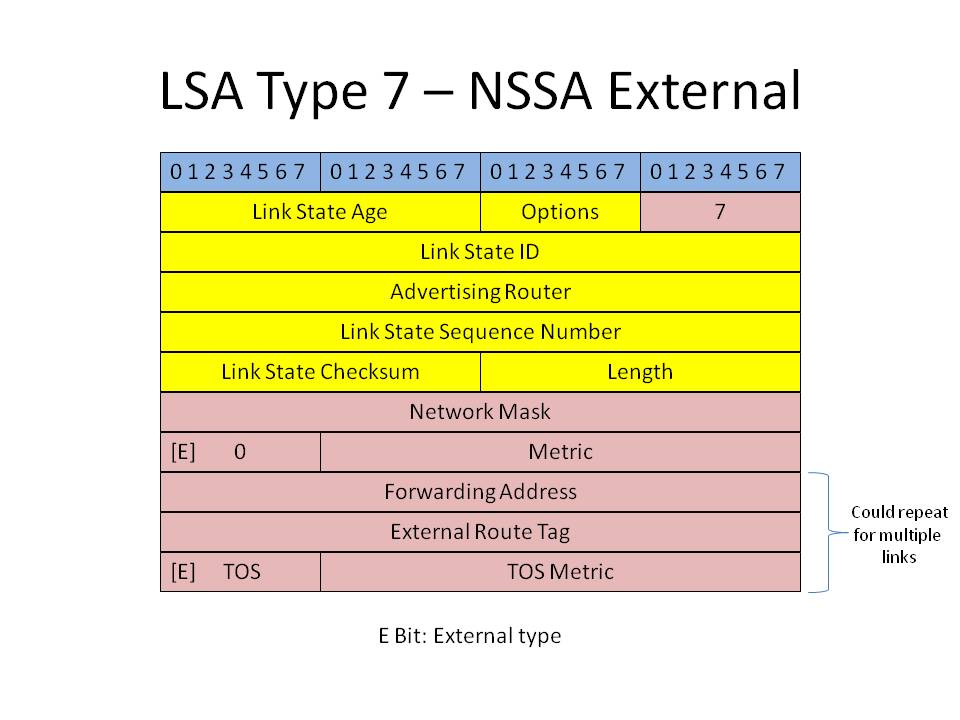 LSA Type 7 – NSSA External

| 0 1 2 3 4 5 6 7 | 0 1 2 3 4 5 6 7 | 0 1 2 3 4 5 6 7 | 0 1 2 3 4 5 6 7 |
|---|---|---|---|
| Link State Age | | Options | 7 |
| Link State ID | | | |
| Advertising Router | | | |
| Link State Sequence Number | | | |
| Link State Checksum | | Length | |
| Network Mask | | | |
| [E] 0 | Metric | | |
| Forwarding Address | | | |
| External Route Tag | | | |
| [E] TOS | TOS Metric | | |

Could repeat for multiple links

E Bit: External type